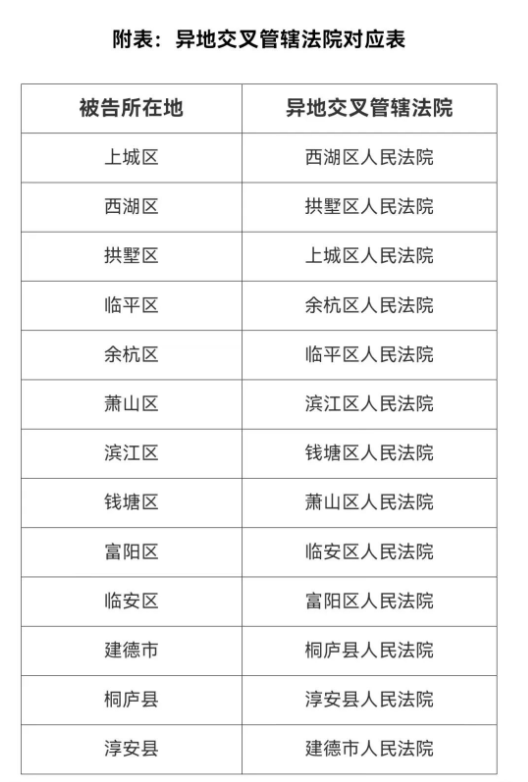 附表：异地交叉管辖法院对应表

| 被告所在地 | 异地交叉管辖法院 |
|---|---|
| 上城区 | 西湖区人民法院 |
| 西湖区 | 拱墅区人民法院 |
| 拱墅区 | 上城区人民法院 |
| 临平区 | 余杭区人民法院 |
| 余杭区 | 临平区人民法院 |
| 萧山区 | 滨江区人民法院 |
| 滨江区 | 钱塘区人民法院 |
| 钱塘区 | 萧山区人民法院 |
| 富阳区 | 临安区人民法院 |
| 临安区 | 富阳区人民法院 |
| 建德市 | 桐庐县人民法院 |
| 桐庐县 | 淳安县人民法院 |
| 淳安县 | 建德市人民法院 |